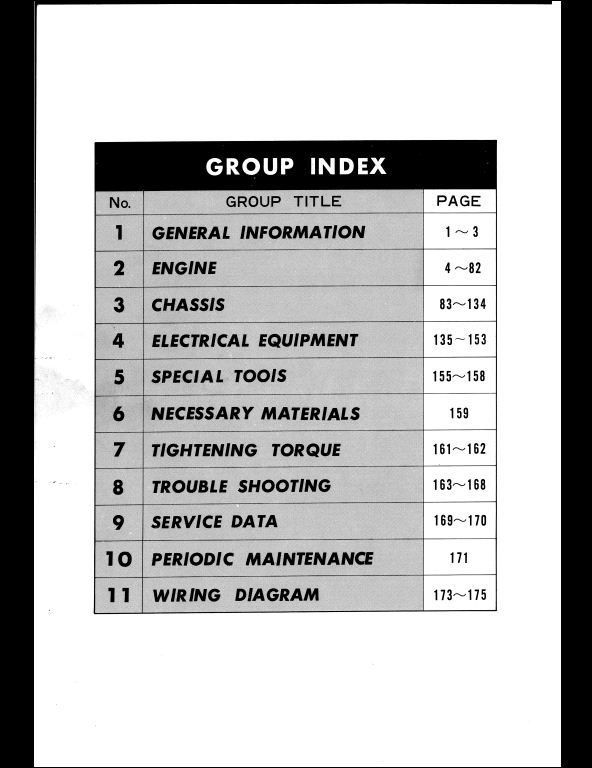 GROUP INDEX

| No. | GROUP TITLE | PAGE |
|---|---|---|
| 1 | GENERAL INFORMATION | 1～3 |
| 2 | ENGINE | 4～82 |
| 3 | CHASSIS | 83～134 |
| 4 | ELECTRICAL EQUIPMENT | 135～153 |
| 5 | SPECIAL TOOIS | 155～158 |
| 6 | NECESSARY MATERIALS | 159 |
| 7 | TIGHTENING TORQUE | 161～162 |
| 8 | TROUBLE SHOOTING | 163～168 |
| 9 | SERVICE DATA | 169～170 |
| 10 | PERIODIC MAINTENANCE | 171 |
| 11 | WIRING DIAGRAM | 173～175 |